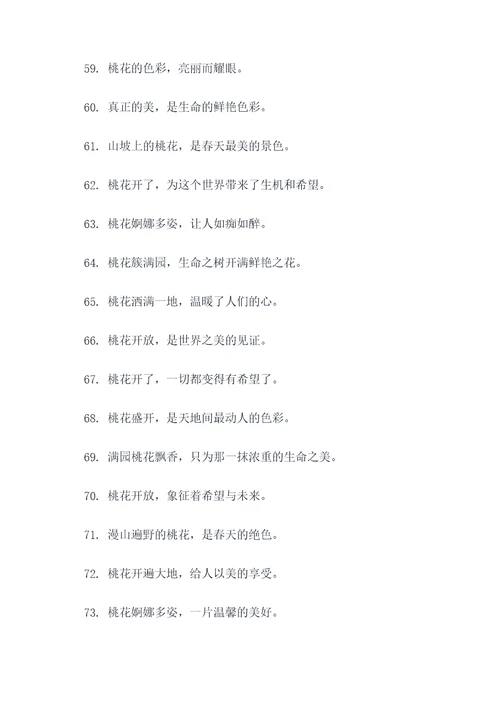 59. 桃花的色彩，亮丽而耀眼。

60. 真正的美，是生命的鲜艳色彩。

61. 山坡上的桃花，是春天最美的景色。

62. 桃花开了，为这个世界带来了生机和希望。

63. 桃花婀娜多姿，让人如痴如醉。

64. 桃花簇满园，生命之树开满鲜艳之花。

65. 桃花洒满一地，温暖了人们的心。

66. 桃花开放，是世界之美的见证。

67. 桃花开了，一切都变得有希望了。

68. 桃花盛开，是天地间最动人的色彩。

69. 满园桃花飘香，只为那一抹浓重的生命之美。

70. 桃花开放，象征着希望与未来。

71. 漫山遍野的桃花，是春天的绝色。

72. 桃花开遍大地，给人以美的享受。

73. 桃花婀娜多姿，一片温馨的美好。